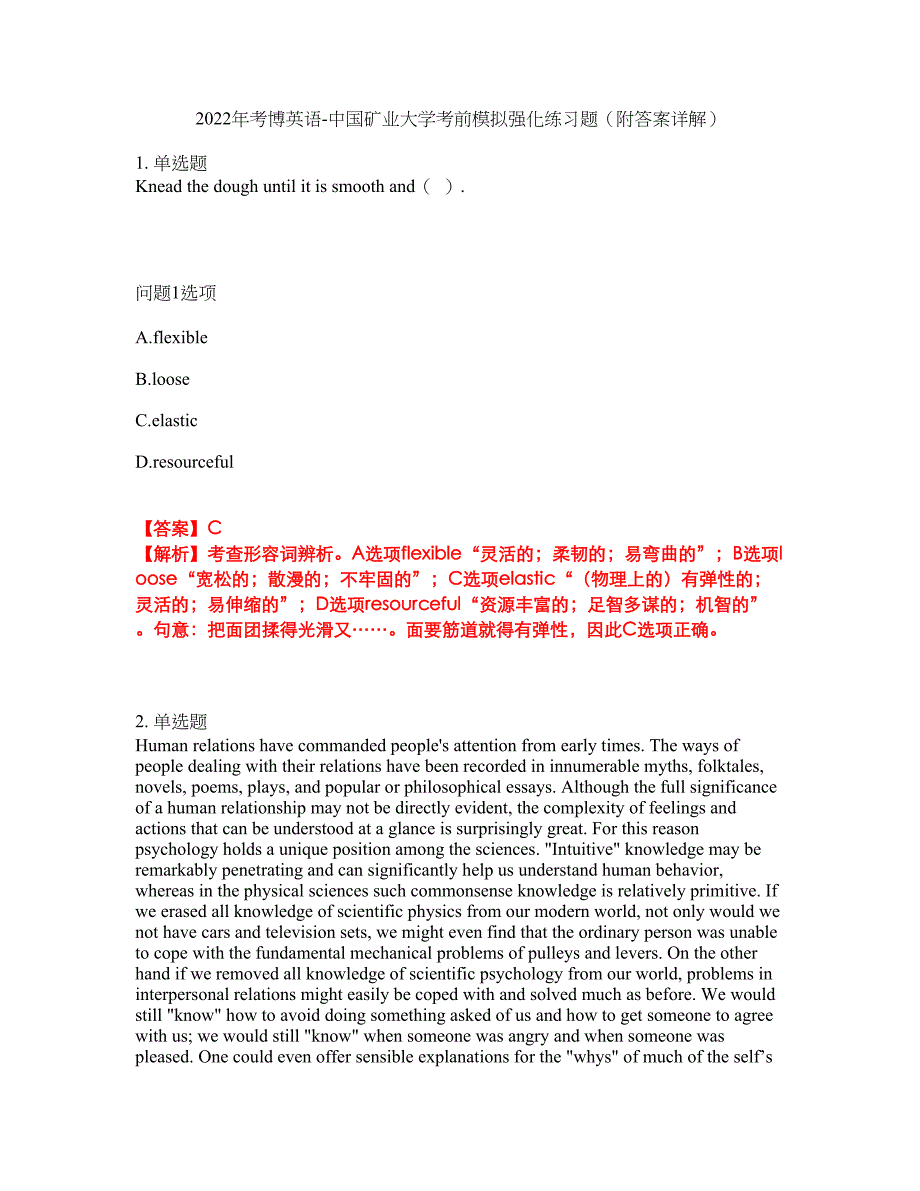 2022年考博英语-中国矿业大学考前模拟强化练习题（附答案详解）

1. 单选题
Knead the dough until it is smooth and（ ）.

问题1选项

A.flexible

B.loose

C.elastic

D.resourceful

【答案】C
【解析】考查形容词辨析。A选项flexible“灵活的；柔韧的；易弯曲的”；B选项loose“宽松的；散漫的；不牢固的”；C选项elastic“（物理上的）有弹性的；灵活的；易伸缩的”；D选项resourceful“资源丰富的；足智多谋的；机智的”。句意：把面团揉得光滑又……。面要筋道就得有弹性，因此C选项正确。

2. 单选题
Human relations have commanded people's attention from early times. The ways of people dealing with their relations have been recorded in innumerable myths, folktales, novels, poems, plays, and popular or philosophical essays. Although the full significance of a human relationship may not be directly evident, the complexity of feelings and actions that can be understood at a glance is surprisingly great. For this reason psychology holds a unique position among the sciences. "Intuitive" knowledge may be remarkably penetrating and can significantly help us understand human behavior, whereas in the physical sciences such commonsense knowledge is relatively primitive. If we erased all knowledge of scientific physics from our modern world, not only would we not have cars and television sets, we might even find that the ordinary person was unable to cope with the fundamental mechanical problems of pulleys and levers. On the other hand if we removed all knowledge of scientific psychology from our world, problems in interpersonal relations might easily be coped with and solved much as before. We would still "know" how to avoid doing something asked of us and how to get someone to agree with us; we would still "know" when someone was angry and when someone was pleased. One could even offer sensible explanations for the "whys" of much of the self's